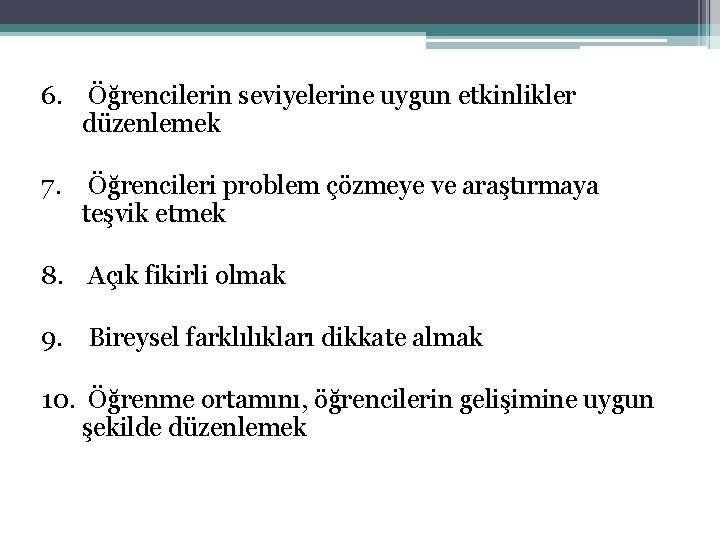 6. Öğrencilerin seviyelerine uygun etkinlikler düzenlemek

7. Öğrencileri problem çözmeye ve araştırmaya teşvik etmek

8. Açık fikirli olmak

9. Bireysel farklılıkları dikkate almak

10. Öğrenme ortamını, öğrencilerin gelişimine uygun şekilde düzenlemek